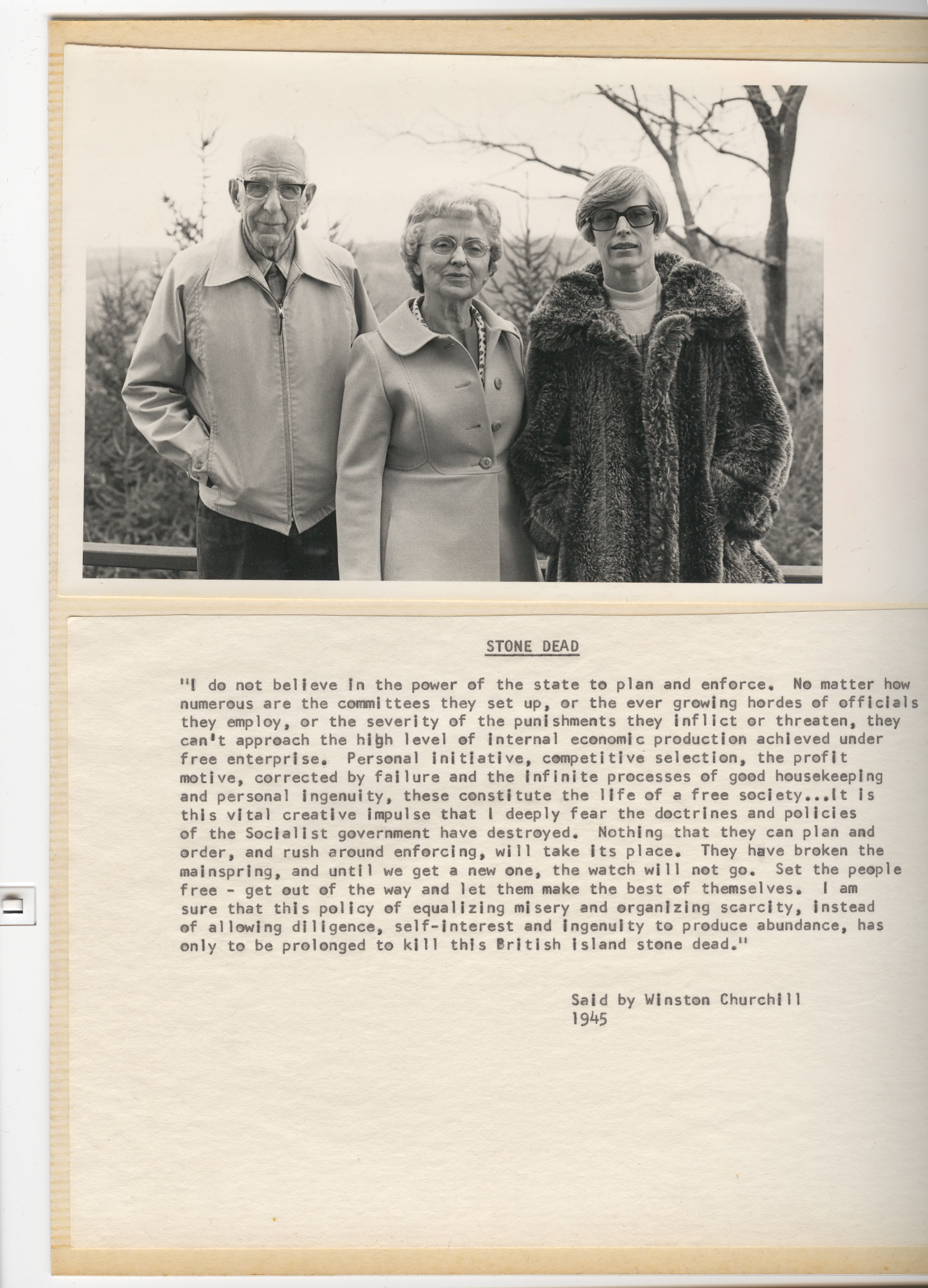 STONE DEAD

"I do not believe in the power of the state to plan and enforce. No matter how numerous are the committees they set up, or the ever growing hordes of officials they employ, or the severity of the punishments they inflict or threaten, they can't approach the high level of internal economic production achieved under free enterprise. Personal initiative, competitive selection, the profit motive, corrected by failure and the infinite processes of good housekeeping and personal ingenuity, these constitute the life of a free society...It is this vital creative impulse that I deeply fear the doctrines and policies of the Socialist government have destroyed. Nothing that they can plan and order, and rush around enforcing, will take its place. They have broken the mainspring, and until we get a new one, the watch will not go. Set the people free - get out of the way and let them make the best of themselves. I am sure that this policy of equalizing misery and organizing scarcity, instead of allowing diligence, self-interest and ingenuity to produce abundance, has only to be prolonged to kill this British island stone dead."

Said by Winston Churchill
1945